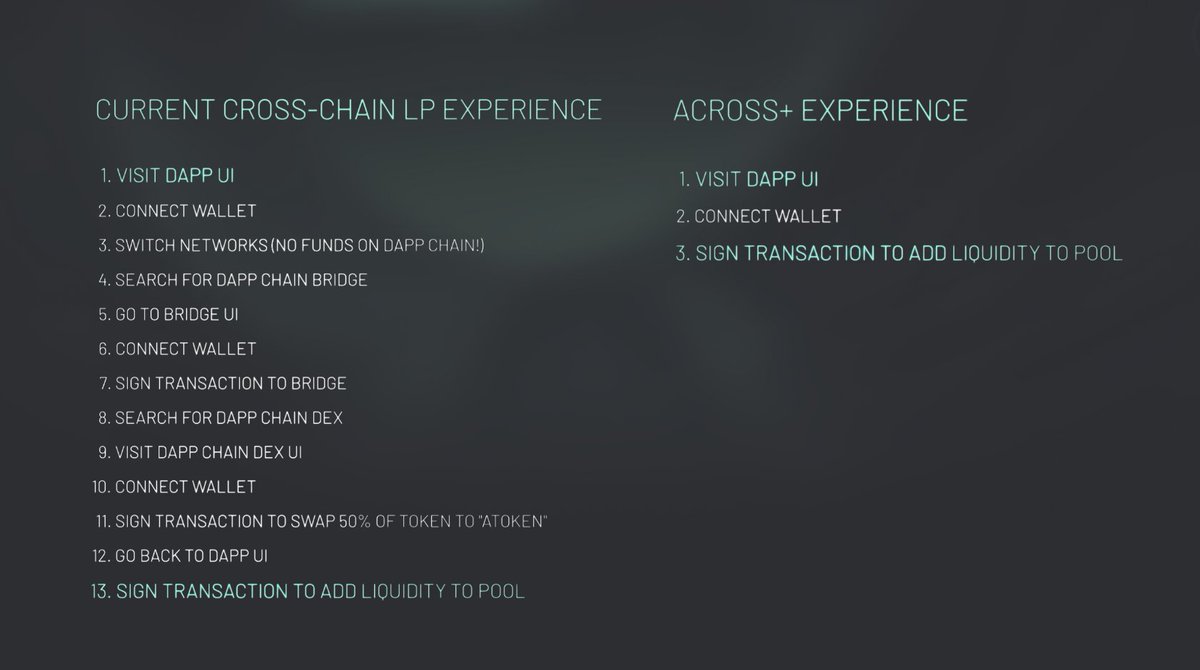 CURRENT CROSS-CHAIN LP EXPERIENCE

1. VISIT DAPP UI
2. CONNECT WALLET
3. SWITCH NETWORKS (NO FUNDS ON DAPP CHAIN!)
4. SEARCH FOR DAPP CHAIN BRIDGE
5. GO TO BRIDGE UI
6. CONNECT WALLET
7. SIGN TRANSACTION TO BRIDGE
8. SEARCH FOR DAPP CHAIN DEX
9. VISIT DAPP CHAIN DEX UI
10. CONNECT WALLET
11. SIGN TRANSACTION TO SWAP 50% OF TOKEN TO "ATOKEN"
12. GO BACK TO DAPP UI
13. SIGN TRANSACTION TO ADD LIQUIDITY TO POOL

ACROSS+ EXPERIENCE

1. VISIT DAPP UI
2. CONNECT WALLET
3. SIGN TRANSACTION TO ADD LIQUIDITY TO POOL